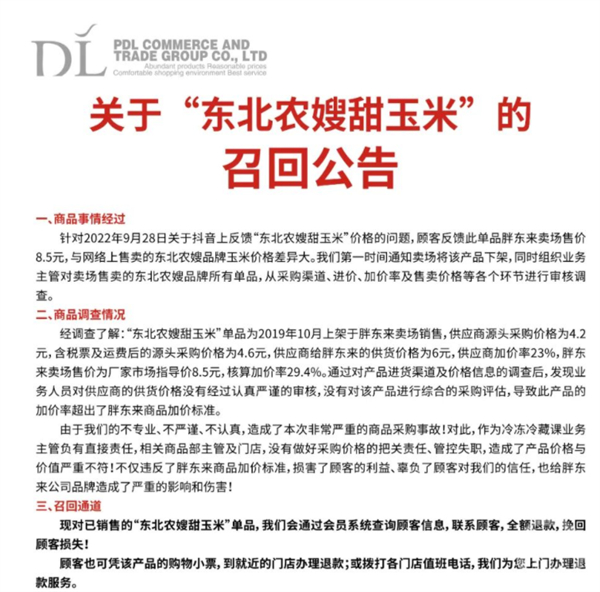 DL PDL COMMERCE AND TRADE GROUP CO., LTD
Abundant products Reasonable prices
Comfortable shopping environment Best service

关于“东北农嫂甜玉米”的召回公告

一、商品事情经过
针对2022年9月28日关于抖音上反馈“东北农嫂甜玉米”价格的问题，顾客反馈此单品胖东来卖场售价8.5元，与网络上售卖的东北农嫂品牌玉米价格差异大。我们第一时间通知卖场将该产品下架，同时组织业务主管对卖场售卖的东北农嫂品牌所有单品，从采购渠道、进价、加价率及售卖价格等各个环节进行审核调查。

二、商品调查情况
经调查了解：“东北农嫂甜玉米”单品为2019年10月上架于胖东来卖场销售，供应商源头采购价格为4.2元，含税票及运费后的源头采购价格为4.6元，供应商给胖东来的供货价格为6元，供应商加价率23%，胖东来卖场售价为厂家市场指导价8.5元，核算加价率29.4%。通过对产品进货渠道及价格信息的调查后，发现业务人员对供应商的供货价格没有经过认真严谨的审核，没有对该产品进行综合的采购评估，导致此产品的加价率超出了胖东来商品加价标准。

由于我们的不专业、不严谨、不认真，造成了本次非常严重的商品采购事故！对此，作为冷冻冷藏课业务主管负有直接责任，相关商品部主管及门店，没有做好采购价格的把关责任、管控失职，造成了产品价格与价值严重不符！不仅违反了胖东来商品加价标准，损害了顾客的利益、辜负了顾客对我们的信任，也给胖东来公司品牌造成了严重的影响和伤害！

三、召回通道
现对已销售的“东北农嫂甜玉米”单品，我们会通过会员系统查询顾客信息，联系顾客，全额退款，挽回顾客损失！

顾客也可凭该产品的购物小票，到就近的门店办理退款；或拨打各门店值班电话，我们为您上门办理退款服务。